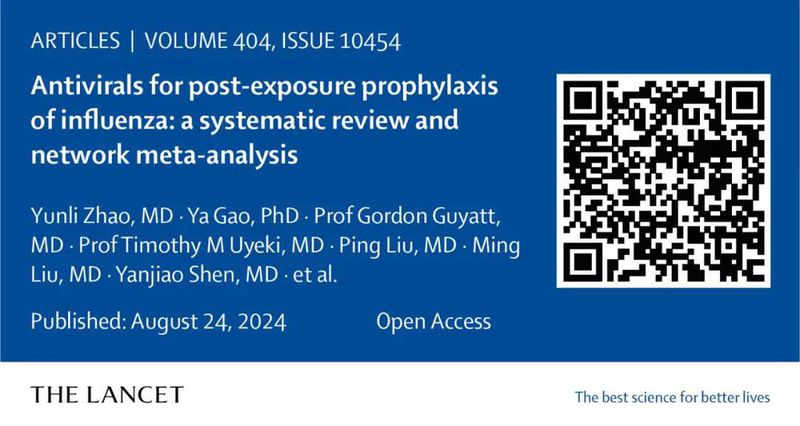 ARTICLES | VOLUME 404, ISSUE 10454

Antivirals for post-exposure prophylaxis of influenza: a systematic review and network meta-analysis

Yunli Zhao, MD · Ya Gao, PhD · Prof Gordon Guyatt, MD · Prof Timothy M Uyeki, MD · Ping Liu, MD · Ming Liu, MD · Yanjiao Shen, MD · et al.

Published: August 24, 2024 Open Access

THE LANCET

The best science for better lives